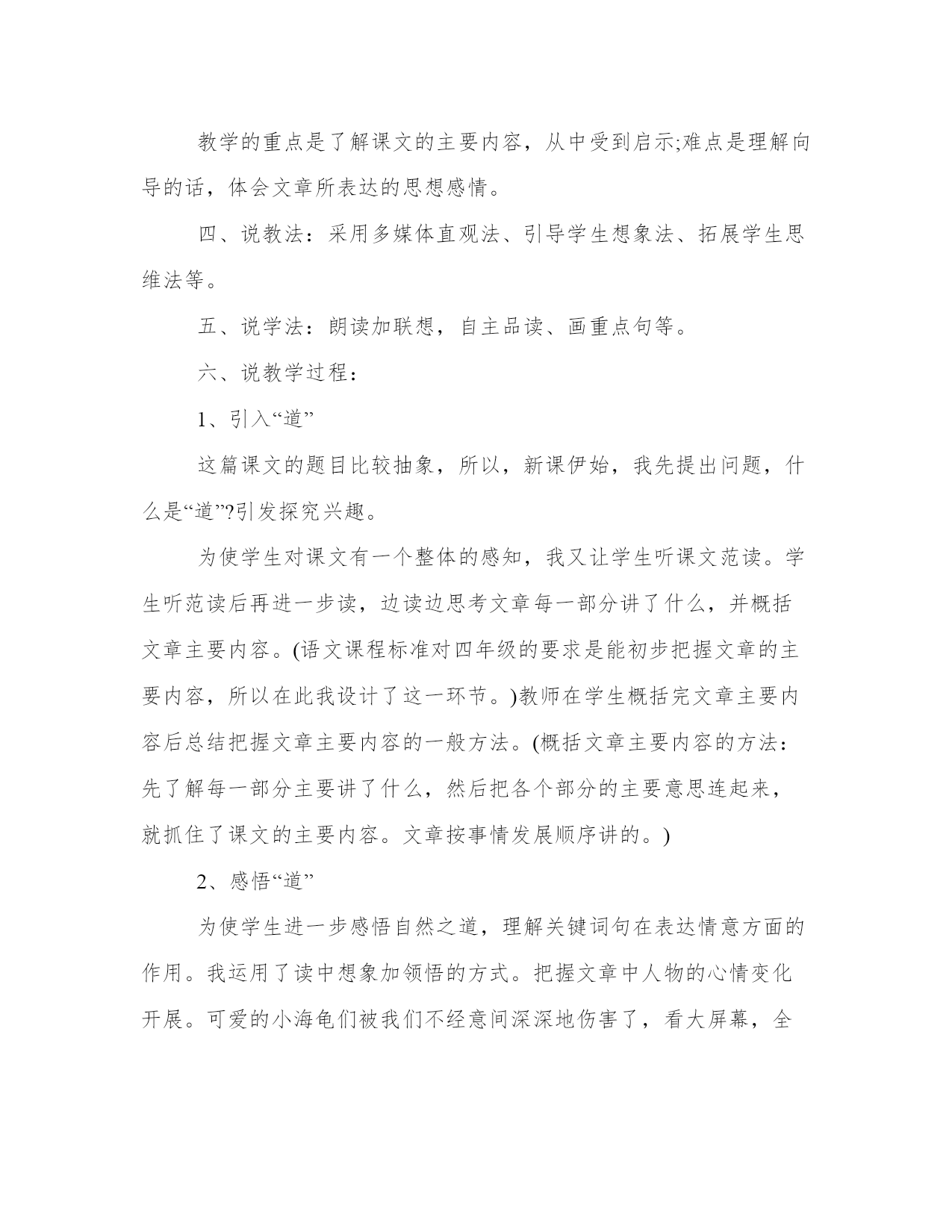 教学的重点是了解课文的主要内容，从中受到启示;难点是理解向导的话，体会文章所表达的思想感情。

四、说教法：采用多媒体直观法、引导学生想象法、拓展学生思维法等。

五、说学法：朗读加联想，自主品读、画重点句等。

六、说教学过程：

1、引入“道”

这篇课文的题目比较抽象，所以，新课伊始，我先提出问题，什么是“道”?引发探究兴趣。

为使学生对课文有一个整体的感知，我又让学生听课文范读。学生听范读后再进一步读，边读边思考文章每一部分讲了什么，并概括文章主要内容。(语文课程标准对四年级的要求是能初步把握文章的主要内容，所以在此我设计了这一环节。)教师在学生概括完文章主要内容后总结把握文章主要内容的一般方法。(概括文章主要内容的方法：先了解每一部分主要讲了什么，然后把各个部分的主要意思连起来，就抓住了课文的主要内容。文章按事情发展顺序讲的。)

2、感悟“道”

为使学生进一步感悟自然之道，理解关键词句在表达情意方面的作用。我运用了读中想象加领悟的方式。把握文章中人物的心情变化开展。可爱的小海龟们被我们不经意间深深地伤害了，看大屏幕，全